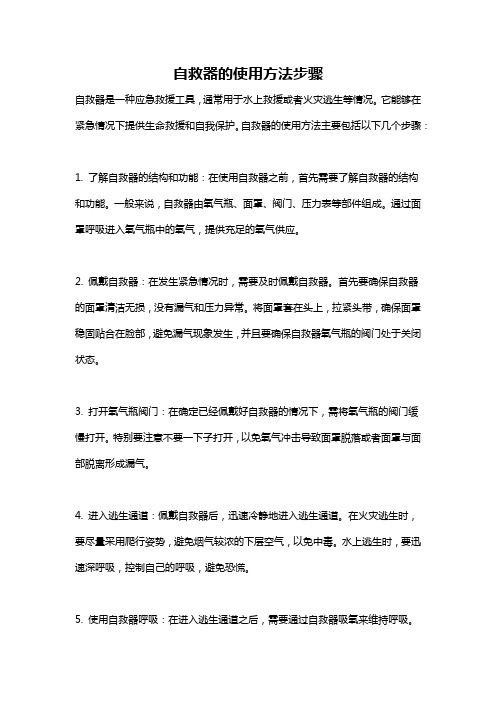 自救器的使用方法步骤

自救器是一种应急救援工具，通常用于水上救援或者火灾逃生等情况。它能够在紧急情况下提供生命救援和自我保护。自救器的使用方法主要包括以下几个步骤：

1. 了解自救器的结构和功能：在使用自救器之前，首先需要了解自救器的结构和功能。一般来说，自救器由氧气瓶、面罩、阀门、压力表等部件组成。通过面罩呼吸进入氧气瓶中的氧气，提供充足的氧气供应。

2. 佩戴自救器：在发生紧急情况时，需要及时佩戴自救器。首先要确保自救器的面罩清洁无损，没有漏气和压力异常。将面罩套在头上，拉紧头带，确保面罩稳固贴合在脸部，避免漏气现象发生，并且要确保自救器氧气瓶的阀门处于关闭状态。

3. 打开氧气瓶阀门：在确定已经佩戴好自救器的情况下，需将氧气瓶的阀门缓慢打开。特别要注意不要一下子打开，以免氧气冲击导致面罩脱落或者面罩与面部脱离形成漏气。

4. 进入逃生通道：佩戴自救器后，迅速冷静地进入逃生通道。在火灾逃生时，要尽量采用爬行姿势，避免烟气较浓的下层空气，以免中毒。水上逃生时，要迅速深呼吸，控制自己的呼吸，避免恐慌。

5. 使用自救器呼吸：在进入逃生通道之后，需要通过自救器吸氧来维持呼吸。